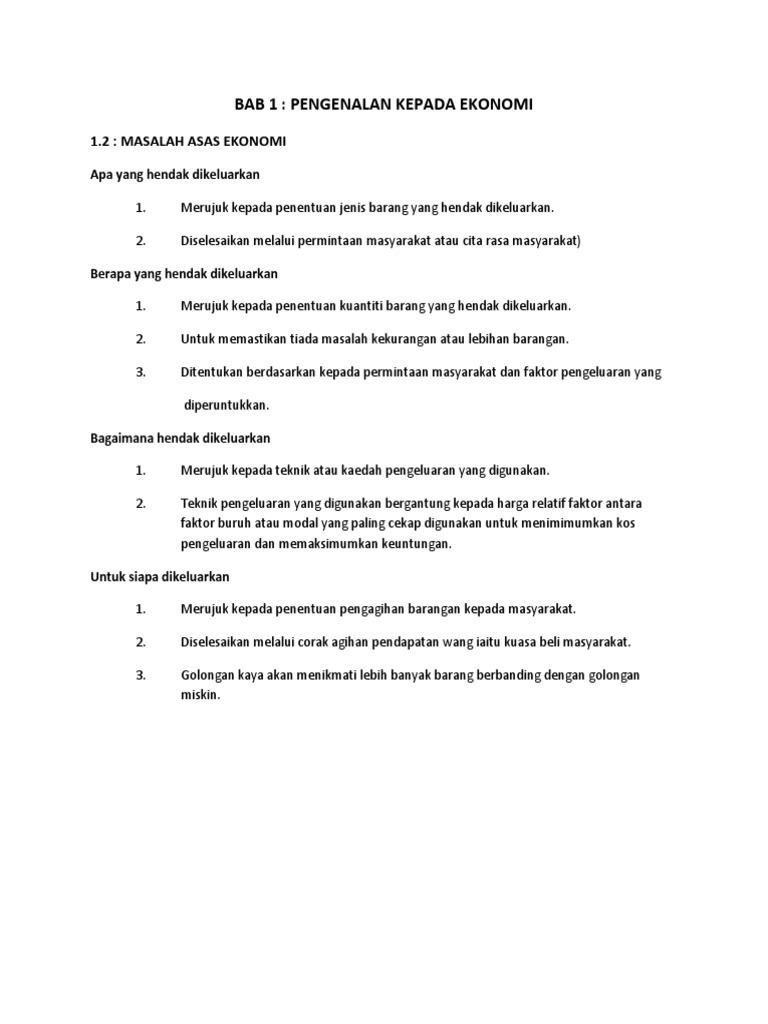 BAB 1 : PENGENALAN KEPADA EKONOMI

1.2 : MASALAH ASAS EKONOMI

Apa yang hendak dikeluarkan

1. Merujuk kepada penentuan jenis barang yang hendak dikeluarkan.

2. Diselesaikan melalui permintaan masyarakat atau cita rasa masyarakat)

Berapa yang hendak dikeluarkan

1. Merujuk kepada penentuan kuantiti barang yang hendak dikeluarkan.

2. Untuk memastikan tiada masalah kekurangan atau lebihan barangan.

3. Ditentukan berdasarkan kepada permintaan masyarakat dan faktor pengeluaran yang diperuntukkan.

Bagaimana hendak dikeluarkan

1. Merujuk kepada teknik atau kaedah pengeluaran yang digunakan.

2. Teknik pengeluaran yang digunakan bergantung kepada harga relatif faktor antara faktor buruh atau modal yang paling cekap digunakan untuk menimimumkan kos pengeluaran dan memaksimumkan keuntungan.

Untuk siapa dikeluarkan

1. Merujuk kepada penentuan pengagihan barangan kepada masyarakat.

2. Diselesaikan melalui corak agihan pendapatan wang iaitu kuasa beli masyarakat.

3. Golongan kaya akan menikmati lebih banyak barang berbanding dengan golongan miskin.